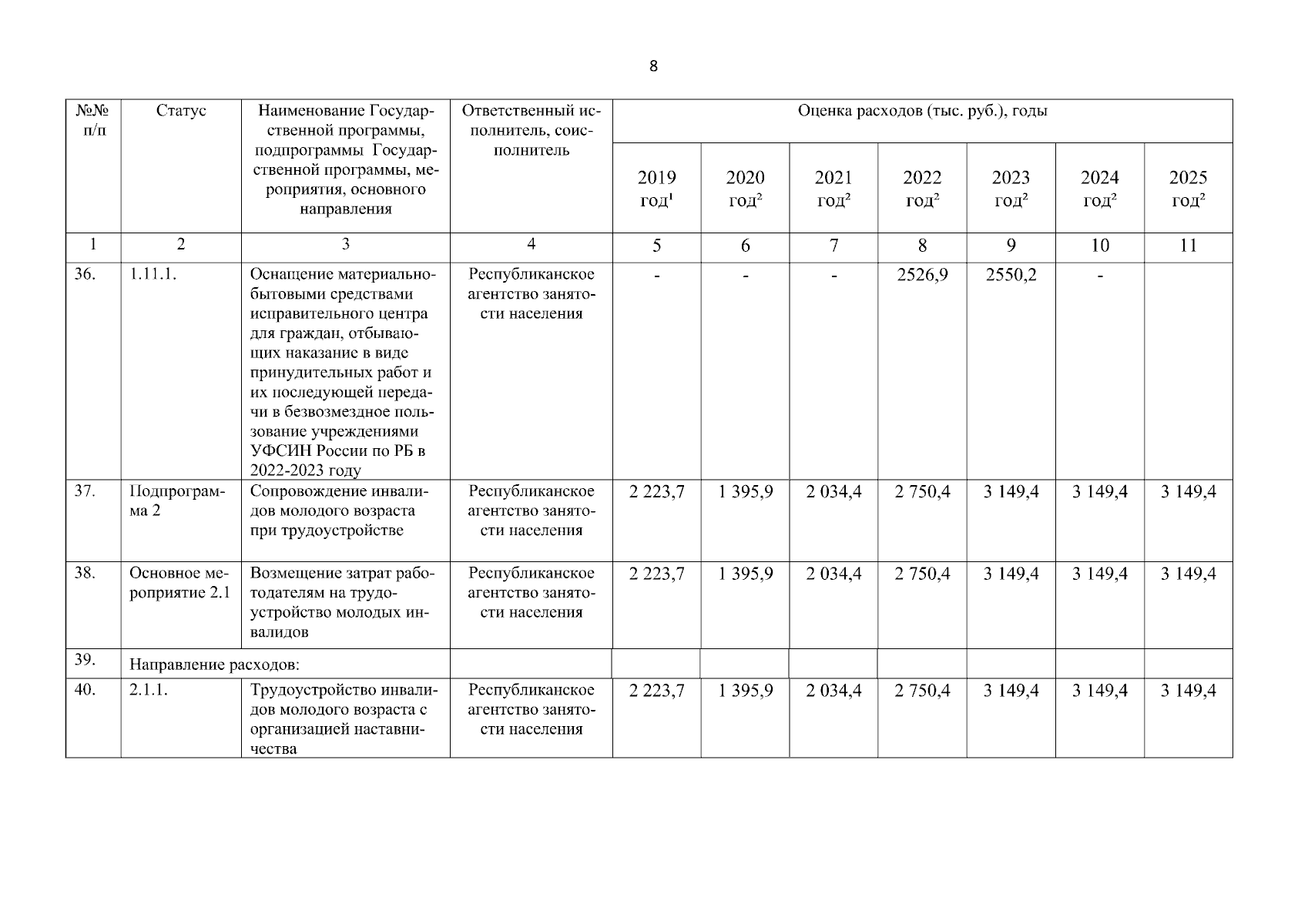 8

| №№ п/п | Статус | Наименование Государственной программы, подпрограммы Государственной программы, мероприятия, основного направления | Ответственный исполнитель, соисполнитель | Оценка расходов (тыс. руб.), годы | | | | | | |
|---|---|---|---|---|---|---|---|---|---|---|
| | | | | 2019 год$^1$ | 2020 год$^2$ | 2021 год$^2$ | 2022 год$^2$ | 2023 год$^2$ | 2024 год$^2$ | 2025 год$^2$ |
| 1 | 2 | 3 | 4 | 5 | 6 | 7 | 8 | 9 | 10 | 11 |
| 36. | 1.11.1. | Оснащение материально-бытовыми средствами исправительного центра для граждан, отбывающих наказание в виде принудительных работ и их последующей передачи в безвозмездное пользование учреждениями УФСИН России по РБ в 2022-2023 году | Республиканское агентство занятости населения | - | - | - | 2526,9 | 2550,2 | - | |
| 37. | Подпрограмма 2 | Сопровождение инвалидов молодого возраста при трудоустройстве | Республиканское агентство занятости населения | 2 223,7 | 1 395,9 | 2 034,4 | 2 750,4 | 3 149,4 | 3 149,4 | 3 149,4 |
| 38. | Основное мероприятие 2.1 | Возмещение затрат работодателям на трудоустройство молодых инвалидов | Республиканское агентство занятости населения | 2 223,7 | 1 395,9 | 2 034,4 | 2 750,4 | 3 149,4 | 3 149,4 | 3 149,4 |
| 39. | Направление расходов: | | | | | | | | | |
| 40. | 2.1.1. | Трудоустройство инвалидов молодого возраста с организацией наставничества | Республиканское агентство занятости населения | 2 223,7 | 1 395,9 | 2 034,4 | 2 750,4 | 3 149,4 | 3 149,4 | 3 149,4 |